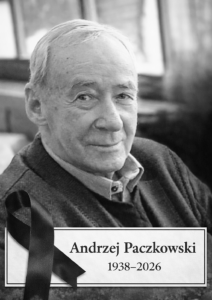 Andrzej Paczkowski
1938–2026